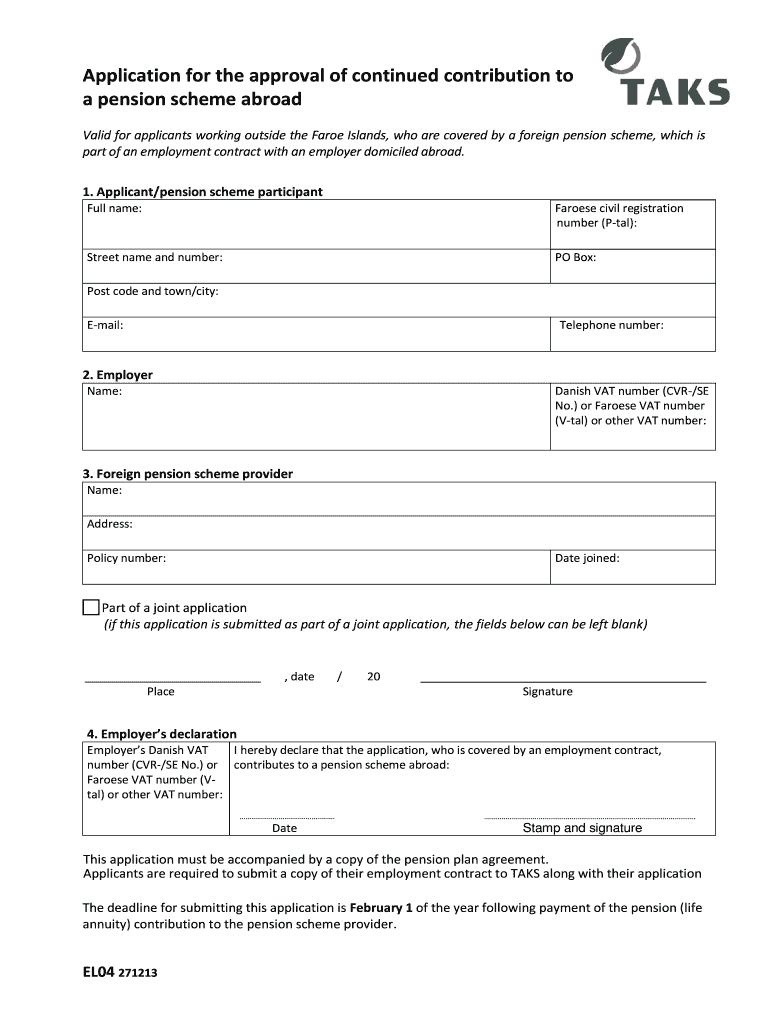 Application for the approval of continued contribution to a pension scheme abroad

TAKS

Valid for applicants working outside the Faroe Islands, who are covered by a foreign pension scheme, which is part of an employment contract with an employer domiciled abroad.

1. Applicant/pension scheme participant

| Full name: | Faroese civil registration number (P-tal): |
|---|---|
| Street name and number: | PO Box: |
| Post code and town/city: | |
| E-mail: | Telephone number: |

2. Employer

| Name: | Danish VAT number (CVR-/SE No.) or Faroese VAT number (V-tal) or other VAT number: |
|---|---|

3. Foreign pension scheme provider

| Name: | |
|---|---|
| Address: | |
| Policy number: | Date joined: |

Part of a joint application
(if this application is submitted as part of a joint application, the fields below can be left blank)

, date / 20
Place Signature

4. Employer's declaration

| Employer's Danish VAT number (CVR-/SE No.) or Faroese VAT number (V-tal) or other VAT number: | I hereby declare that the application, who is covered by an employment contract, contributes to a pension scheme abroad: Date Stamp and signature |
|---|---|

This application must be accompanied by a copy of the pension plan agreement.
Applicants are required to submit a copy of their employment contract to TAKS along with their application

The deadline for submitting this application is February 1 of the year following payment of the pension (life annuity) contribution to the pension scheme provider.

EL04 271213